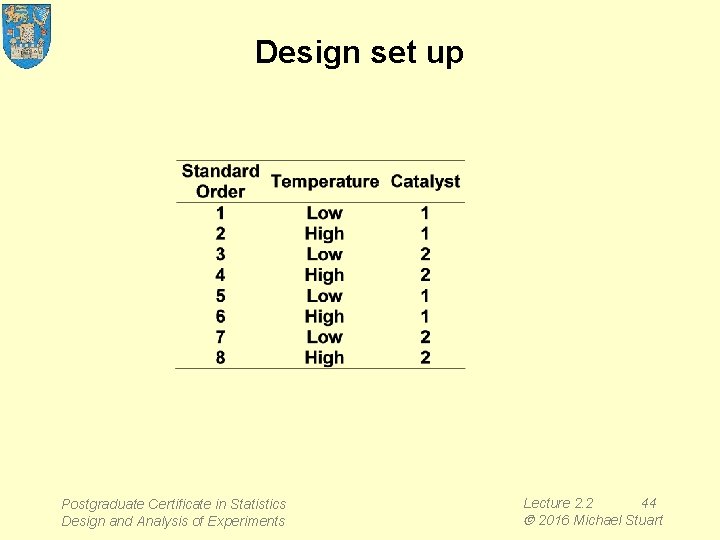 Design set up

| Standard Order | Temperature | Catalyst |
|---|---|---|
| 1 | Low | 1 |
| 2 | High | 1 |
| 3 | Low | 2 |
| 4 | High | 2 |
| 5 | Low | 1 |
| 6 | High | 1 |
| 7 | Low | 2 |
| 8 | High | 2 |

Postgraduate Certificate in Statistics
Design and Analysis of Experiments

Lecture 2.2 44
© 2016 Michael Stuart